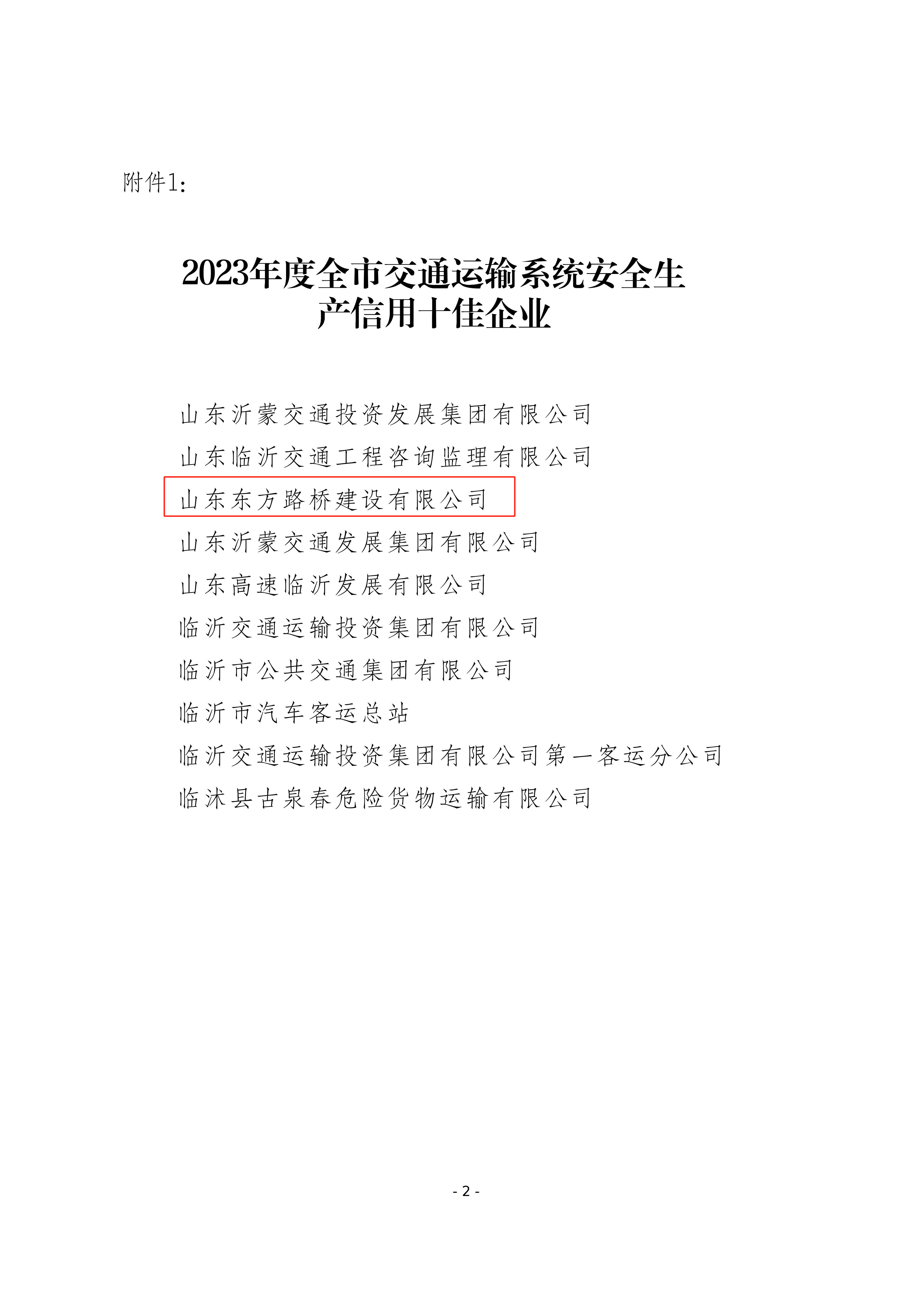 附件1:

2023年度全市交通运输系统安全生产信用十佳企业

山东沂蒙交通投资发展集团有限公司

山东临沂交通工程咨询监理有限公司

山东东方路桥建设有限公司

山东沂蒙交通发展集团有限公司

山东高速临沂发展有限公司

临沂交通运输投资集团有限公司

临沂市公共交通集团有限公司

临沂市汽车客运总站

临沂交通运输投资集团有限公司第一客运分公司

临沭县古泉春危险货物运输有限公司

- 2 -